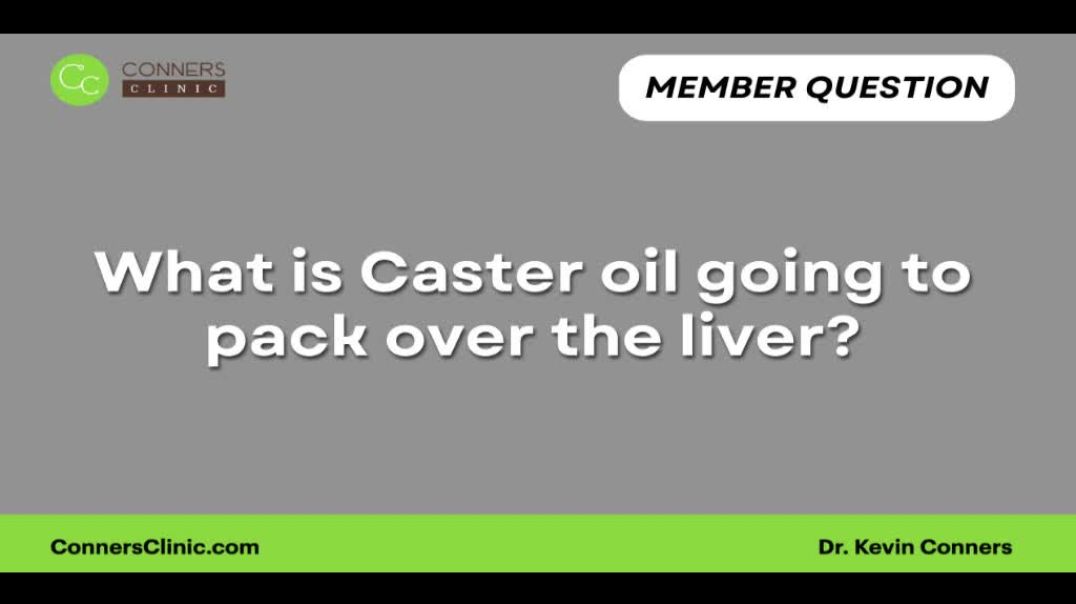 CC CONNERS CLINIC

MEMBER QUESTION

What is Caster oil going to pack over the liver?

ConnersClinic.com

Dr. Kevin Conners